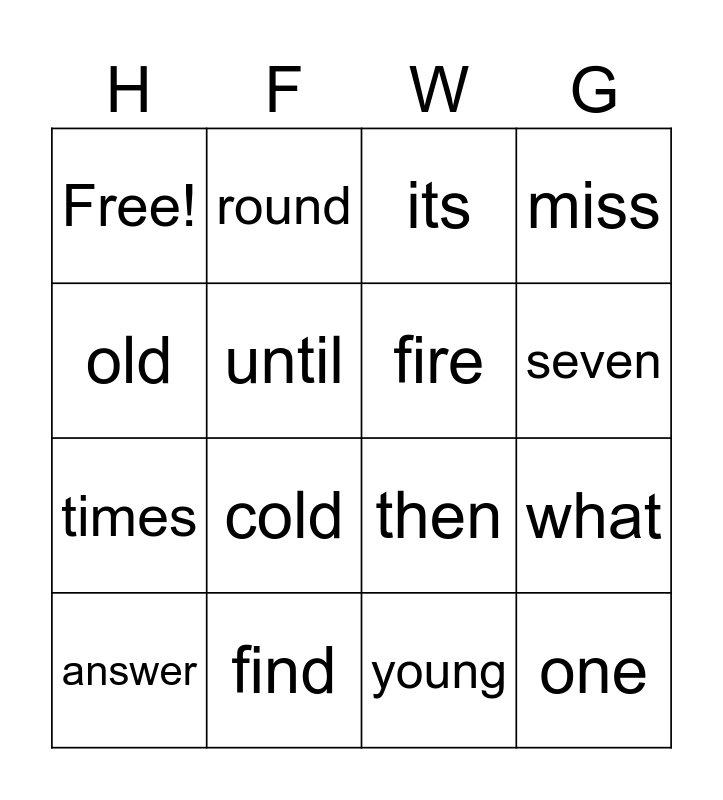 | H | F | W | G |
|---|---|---|---|
| Free! | round | its | miss |
| old | until | fire | seven |
| times | cold | then | what |
| answer | find | young | one |